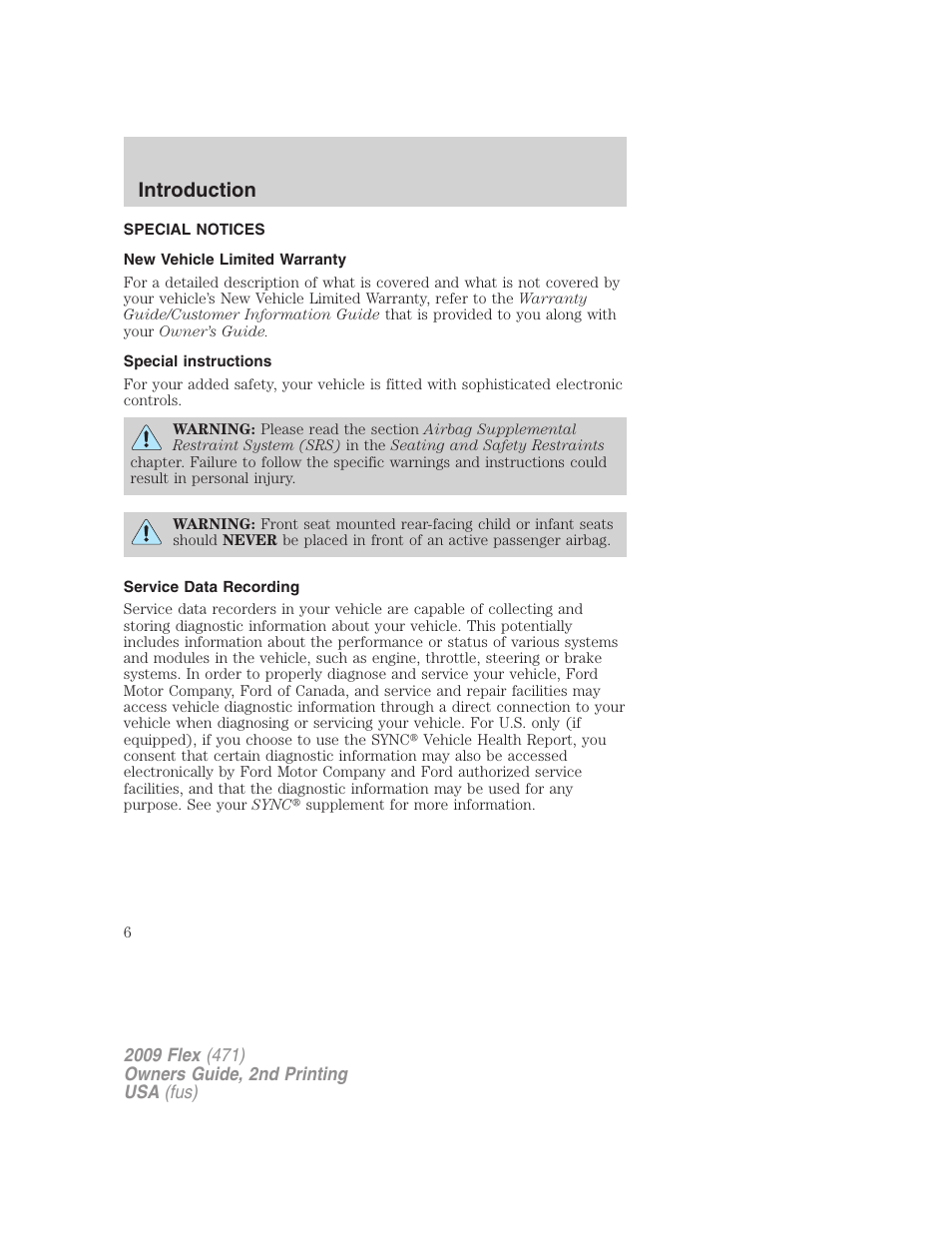 Introduction

SPECIAL NOTICES

New Vehicle Limited Warranty

For a detailed description of what is covered and what is not covered by your vehicle's New Vehicle Limited Warranty, refer to the Warranty Guide/Customer Information Guide that is provided to you along with your Owner's Guide.

Special instructions

For your added safety, your vehicle is fitted with sophisticated electronic controls.

WARNING: Please read the section Airbag Supplemental Restraint System (SRS) in the Seating and Safety Restraints chapter. Failure to follow the specific warnings and instructions could result in personal injury.

WARNING: Front seat mounted rear-facing child or infant seats should NEVER be placed in front of an active passenger airbag.

Service Data Recording

Service data recorders in your vehicle are capable of collecting and storing diagnostic information about your vehicle. This potentially includes information about the performance or status of various systems and modules in the vehicle, such as engine, throttle, steering or brake systems. In order to properly diagnose and service your vehicle, Ford Motor Company, Ford of Canada, and service and repair facilities may access vehicle diagnostic information through a direct connection to your vehicle when diagnosing or servicing your vehicle. For U.S. only (if equipped), if you choose to use the SYNC® Vehicle Health Report, you consent that certain diagnostic information may also be accessed electronically by Ford Motor Company and Ford authorized service facilities, and that the diagnostic information may be used for any purpose. See your SYNC® supplement for more information.

6

2009 Flex (471)
Owners Guide, 2nd Printing
USA (fus)